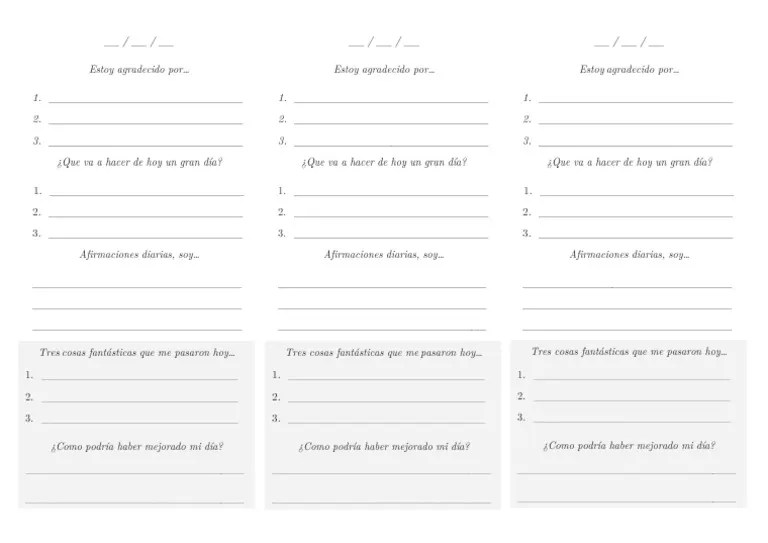 ____ / ____ / ____

Estoy agradecido por...

1. ____
2. ____
3. ____

¿Que va a hacer de hoy un gran día?

1. ____
2. ____
3. ____

Afirmaciones diarias, soy...

____
____
____

Tres cosas fantásticas que me pasaron hoy...

1. ____
2. ____
3. ____

¿Como podría haber mejorado mi día?

____
____

____ / ____ / ____

Estoy agradecido por...

1. ____
2. ____
3. ____

¿Que va a hacer de hoy un gran día?

1. ____
2. ____
3. ____

Afirmaciones diarias, soy...

____
____
____

Tres cosas fantásticas que me pasaron hoy...

1. ____
2. ____
3. ____

¿Como podría haber mejorado mi día?

____
____

____ / ____ / ____

Estoy agradecido por...

1. ____
2. ____
3. ____

¿Que va a hacer de hoy un gran día?

1. ____
2. ____
3. ____

Afirmaciones diarias, soy...

____
____
____

Tres cosas fantásticas que me pasaron hoy...

1. ____
2. ____
3. ____

¿Como podría haber mejorado mi día?

____
____